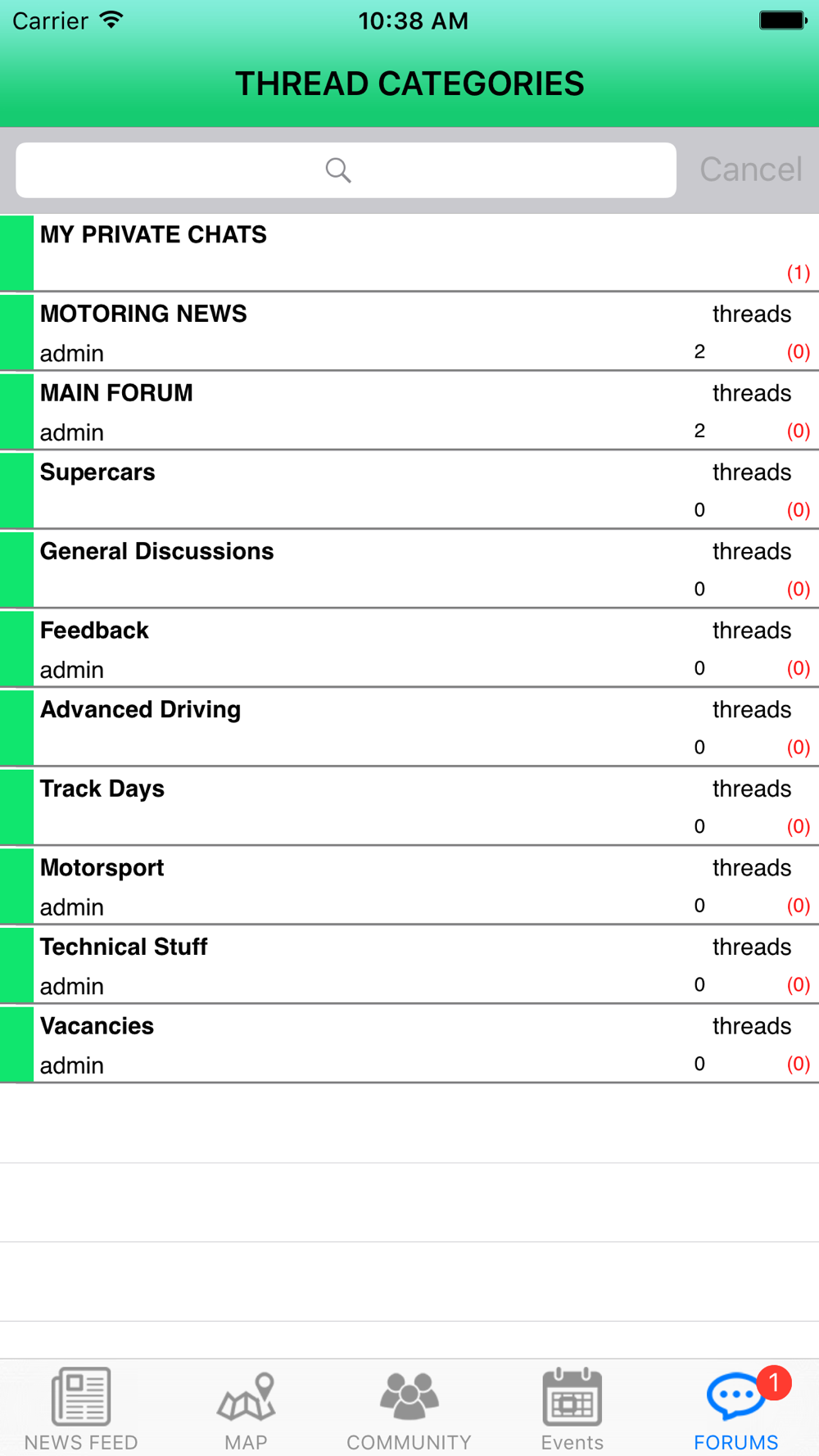 Carrier 10:38 AM

THREAD CATEGORIES

Cancel

MY PRIVATE CHATS
(1)

MOTORING NEWS threads
admin 2 (0)

MAIN FORUM threads
admin 2 (0)

Supercars threads
0 (0)

General Discussions threads
0 (0)

Feedback threads
admin 0 (0)

Advanced Driving threads
0 (0)

Track Days threads
0 (0)

Motorsport threads
admin 0 (0)

Technical Stuff threads
admin 0 (0)

Vacancies threads
admin 0 (0)

NEWS FEED MAP COMMUNITY Events 1 FORUMS